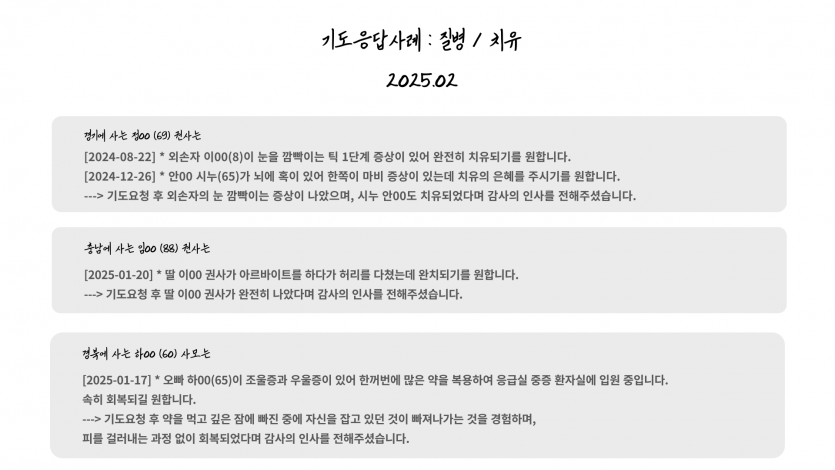 기도응답사례 : 질병 / 치유

2025.02

경기에 사는 정00 (69) 권사는

[2024-08-22] * 외손자 이00(8)이 눈을 깜빡이는 틱 1단계 증상이 있어 완전히 치유되기를 원합니다.

[2024-12-26] * 안00 시누(65)가 뇌에 혹이 있어 한쪽이 마비 증상이 있는데 치유의 은혜를 주시기를 원합니다.

---> 기도요청 후 외손자의 눈 깜빡이는 증상이 나았으며, 시누 안00도 치유되었다며 감사의 인사를 전해주셨습니다.

충남에 사는 임00 (88) 권사는

[2025-01-20] * 딸 이00 권사가 아르바이트를 하다가 허리를 다쳤는데 완치되기를 원합니다.

---> 기도요청 후 딸 이00 권사가 완전히 나았다며 감사의 인사를 전해주셨습니다.

경북에 사는 하00 (60) 사모는

[2025-01-17] * 오빠 하00(65)이 조울증과 우울증이 있어 한꺼번에 많은 약을 복용하여 응급실 중증 환자실에 입원 중입니다. 속히 회복되길 원합니다.

---> 기도요청 후 약을 먹고 깊은 잠에 빠진 중에 자신을 잡고 있던 것이 빠져나가는 것을 경험하며, 피를 걸러내는 과정 없이 회복되었다며 감사의 인사를 전해주셨습니다.